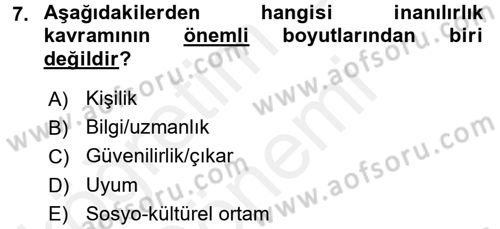 7. Aşağıdakilerden hangisi inanılırlık kavramının önemli boyutlarından biri değildir?

A) Kişilik
B) Bilgi/uzmanlık
C) Güvenilirlik/çıkar
D) Uyum
E) Sosyo-kültürel ortam

www.aofsoru.com
www.aofsoru.com
www.aofsoru.com
www.aofsoru.com